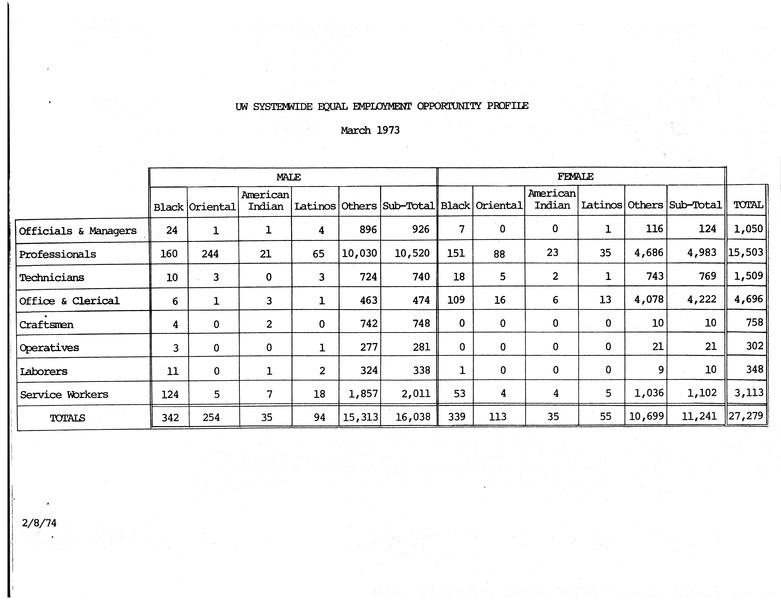 UW SYSTEMWIDE EQUAL EMPLOYMENT OPPORTUNITY PROFILE

March 1973

| | MALE | | | | | | FEMALE | | | | | | |
|---|---|---|---|---|---|---|---|---|---|---|---|---|---|
| | Black | Oriental | American Indian | Latinos | Others | Sub-Total | Black | Oriental | American Indian | Latinos | Others | Sub-Total | TOTAL |
| Officials & Managers | 24 | 1 | 1 | 4 | 896 | 926 | 7 | 0 | 0 | 1 | 116 | 124 | 1,050 |
| Professionals | 160 | 244 | 21 | 65 | 10,030 | 10,520 | 151 | 88 | 23 | 35 | 4,686 | 4,983 | 15,503 |
| Technicians | 10 | 3 | 0 | 3 | 724 | 740 | 18 | 5 | 2 | 1 | 743 | 769 | 1,509 |
| Office & Clerical | 6 | 1 | 3 | 1 | 463 | 474 | 109 | 16 | 6 | 13 | 4,078 | 4,222 | 4,696 |
| Craftsmen | 4 | 0 | 2 | 0 | 742 | 748 | 0 | 0 | 0 | 0 | 10 | 10 | 758 |
| Operatives | 3 | 0 | 0 | 1 | 277 | 281 | 0 | 0 | 0 | 0 | 21 | 21 | 302 |
| Laborers | 11 | 0 | 1 | 2 | 324 | 338 | 1 | 0 | 0 | 0 | 9 | 10 | 348 |
| Service Workers | 124 | 5 | 7 | 18 | 1,857 | 2,011 | 53 | 4 | 4 | 5 | 1,036 | 1,102 | 3,113 |
| TOTALS | 342 | 254 | 35 | 94 | 15,313 | 16,038 | 339 | 113 | 35 | 55 | 10,699 | 11,241 | 27,279 |

2/8/74